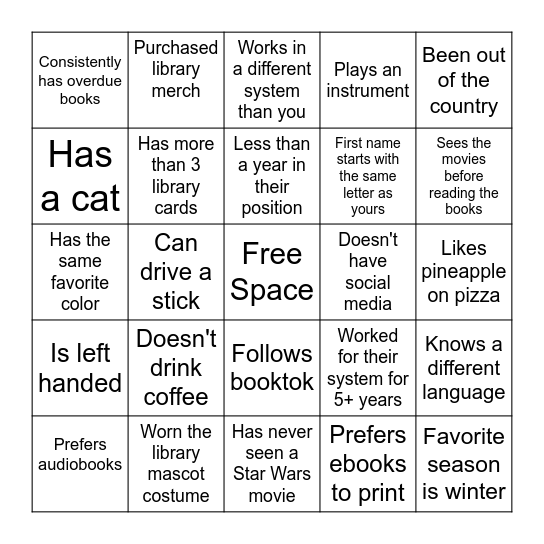 | | | | | |
|---|---|---|---|---|
| Consistently has overdue books | Purchased library merch | Works in a different system than you | Plays an instrument | Been out of the country |
| Has a cat | Has more than 3 library cards | Less than a year in their position | First name starts with the same letter as yours | Sees the movies before reading the books |
| Has the same favorite color | Can drive a stick | Free Space | Doesn't have social media | Likes pineapple on pizza |
| Is left handed | Doesn't drink coffee | Follows booktok | Worked for their system for 5+ years | Knows a different language |
| Prefers audiobooks | Worn the library mascot costume | Has never seen a Star Wars movie | Prefers ebooks to print | Favorite season is winter |